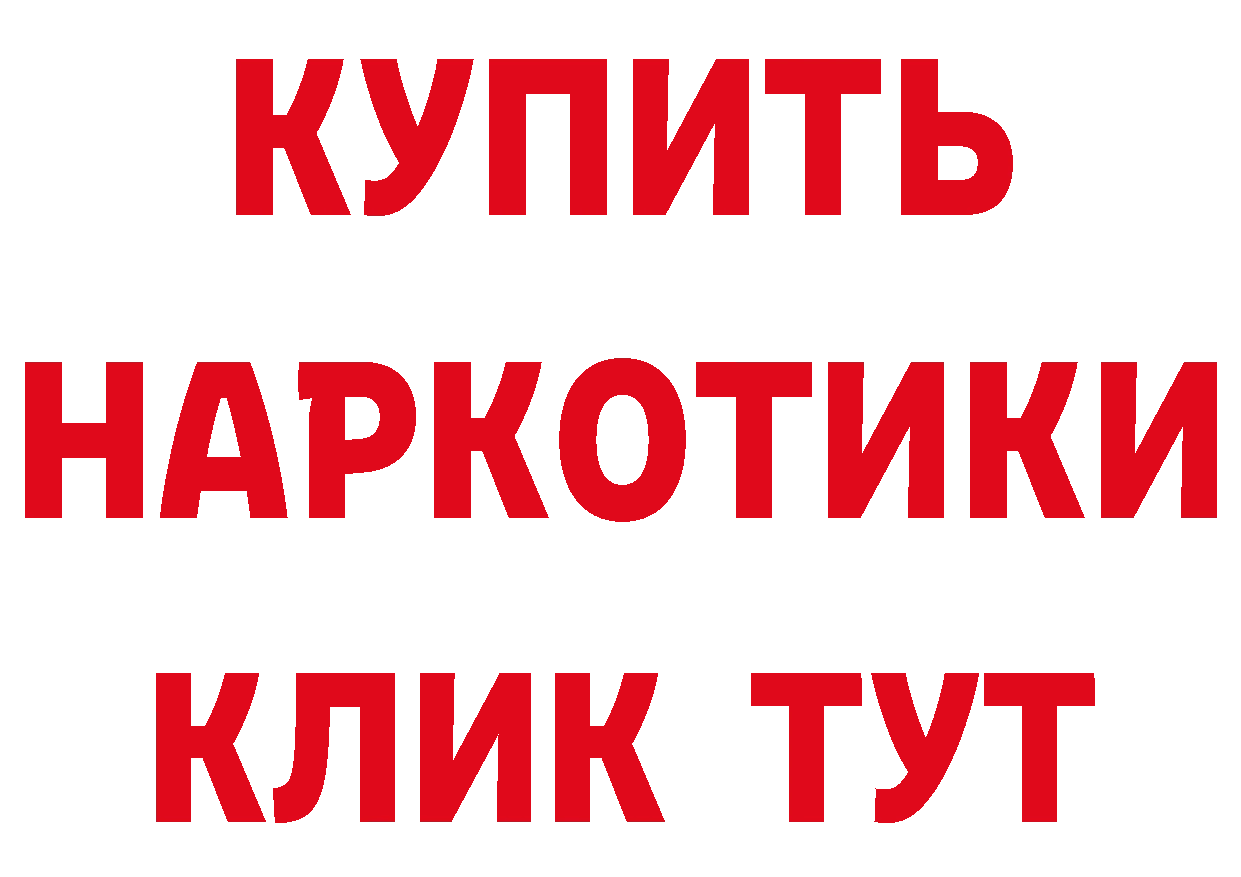 КУПИТЬ НАРКОТИКИ КЛИК ТУТ